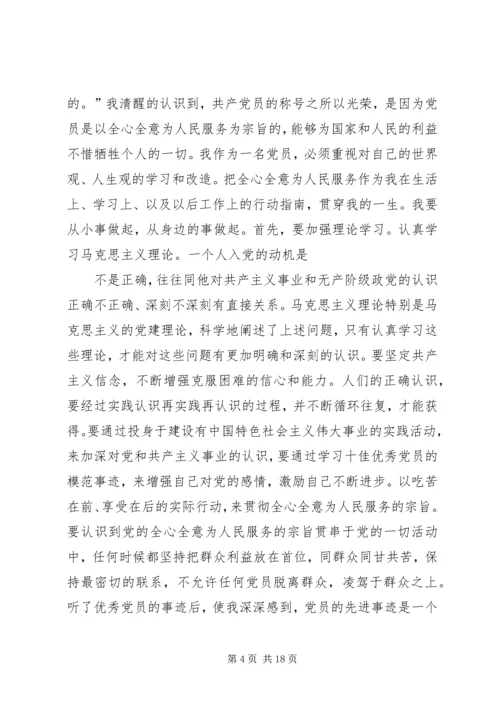 的。”我清醒的认识到，共产党员的称号之所以光荣，是因为党员是以全心全意为人民服务为宗旨的，能够为国家和人民的利益不惜牺牲个人的一切。我作为一名党员，必须重视对自己的世界观、人生观的学习和改造。把全心全意为人民服务作为我在生活上、学习上、以及以后工作上的行动指南，贯穿我的一生。我要从小事做起，从身边的事做起。首先，要加强理论学习。认真学习马克思主义理论。一个人入党的动机是

不是正确，往往同他对共产主义事业和无产阶级政党的认识正确不正确、深刻不深刻有直接关系。马克思主义理论特别是马克思主义的党建理论，科学地阐述了上述问题，只有认真学习这些理论，才能对这些问题有更加明确和深刻的认识。要坚定共产主义信念，不断增强克服困难的信心和能力。人们的正确认识，要经过实践认识再实践再认识的过程，并不断循环往复，才能获得。要通过投身于建设有中国特色社会主义伟大事业的实践活动，来加深对党和共产主义事业的认识，要通过学习十佳优秀党员的模范事迹，来增强自己对党的感情，激励自己不断进步。以吃苦在前、享受在后的实际行动，来贯彻全心全意为人民服务的宗旨。要认识到党的全心全意为人民服务的宗旨贯串于党的一切活动中，任何时候都坚持把群众利益放在首位，同群众同甘共苦，保持最密切的联系，不允许任何党员脱离群众，凌驾于群众之上。听了优秀党员的事迹后，使我深深感到，党员的先进事迹是一个

第 4 页 共 18 页